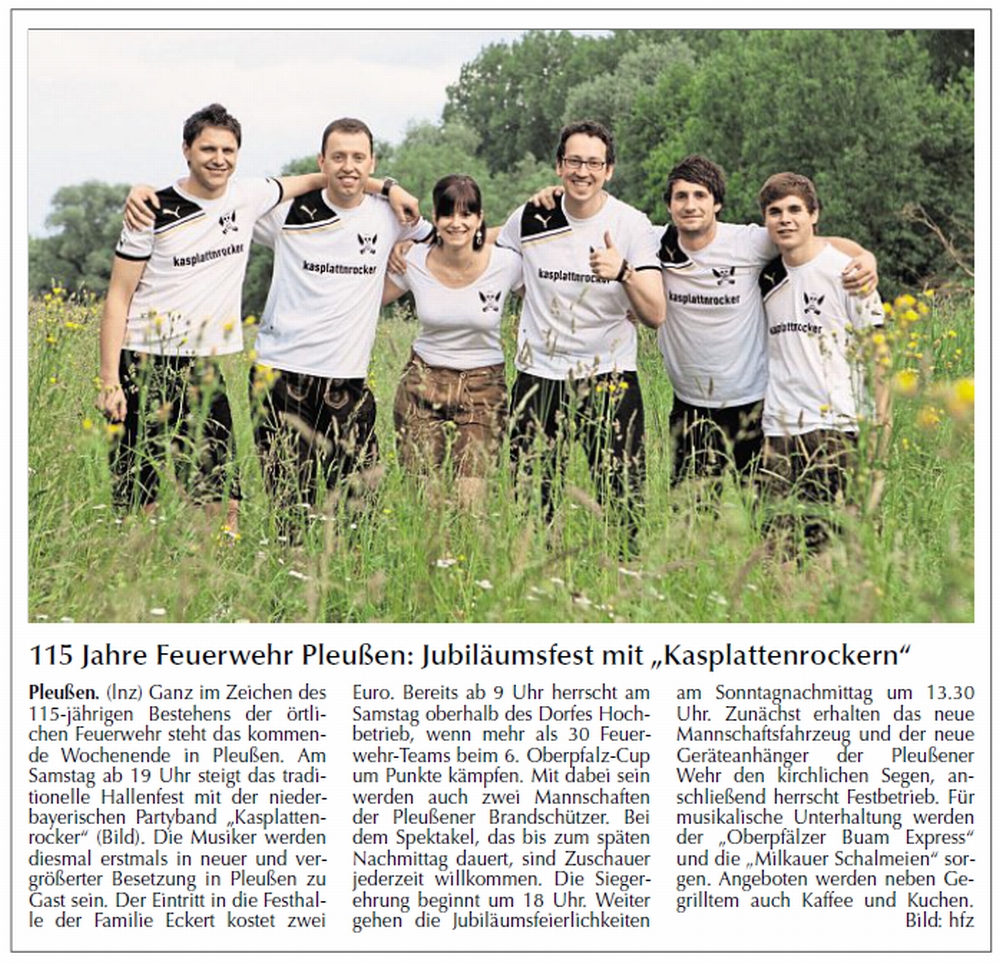 kasplattnrocker

kasplattnrocker

kasplattnrocker

kasplattnrocker

kasplattnrocker

115 Jahre Feuerwehr Pleußen: Jubiläumsfest mit „Kasplattenrockern“

Pleußen. (lnz) Ganz im Zeichen des 115-jährigen Bestehens der örtlichen Feuerwehr steht das kommende Wochenende in Pleußen. Am Samstag ab 19 Uhr steigt das traditionelle Hallenfest mit der niederbayerischen Partyband „Kasplattenrocker“ (Bild). Die Musiker werden diesmal erstmals in neuer und vergrößerter Besetzung in Pleußen zu Gast sein. Der Eintritt in die Festhalle der Familie Eckert kostet zwei Euro. Bereits ab 9 Uhr herrscht am Samstag oberhalb des Dorfes Hochbetrieb, wenn mehr als 30 Feuerwehr-Teams beim 6. Oberpfalz-Cup um Punkte kämpfen. Mit dabei sein werden auch zwei Mannschaften der Pleußener Brandschützer. Bei dem Spektakel, das bis zum späten Nachmittag dauert, sind Zuschauer jederzeit willkommen. Die Siegerehrung beginnt um 18 Uhr. Weiter gehen die Jubiläumsfeierlichkeiten am Sonntagnachmittag um 13.30 Uhr. Zunächst erhalten das neue Mannschaftsfahrzeug und der neue Geräteanhänger der Pleußener Wehr den kirchlichen Segen, anschließend herrscht Festbetrieb. Für musikalische Unterhaltung werden der „Oberpfälzer Buam Express“ und die „Milkauer Schalmeien“ sorgen. Angeboten werden neben Gegrilltem auch Kaffee und Kuchen. Bild: hfz